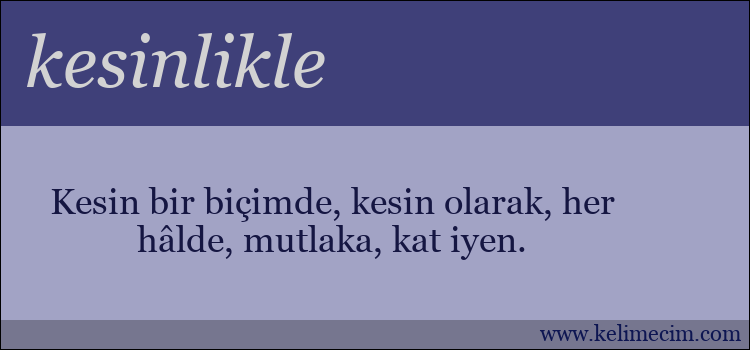 kesinlikle

Kesin bir biçimde, kesin olarak, her hâlde, mutlaka, kat iyen.

www.kelimecim.com